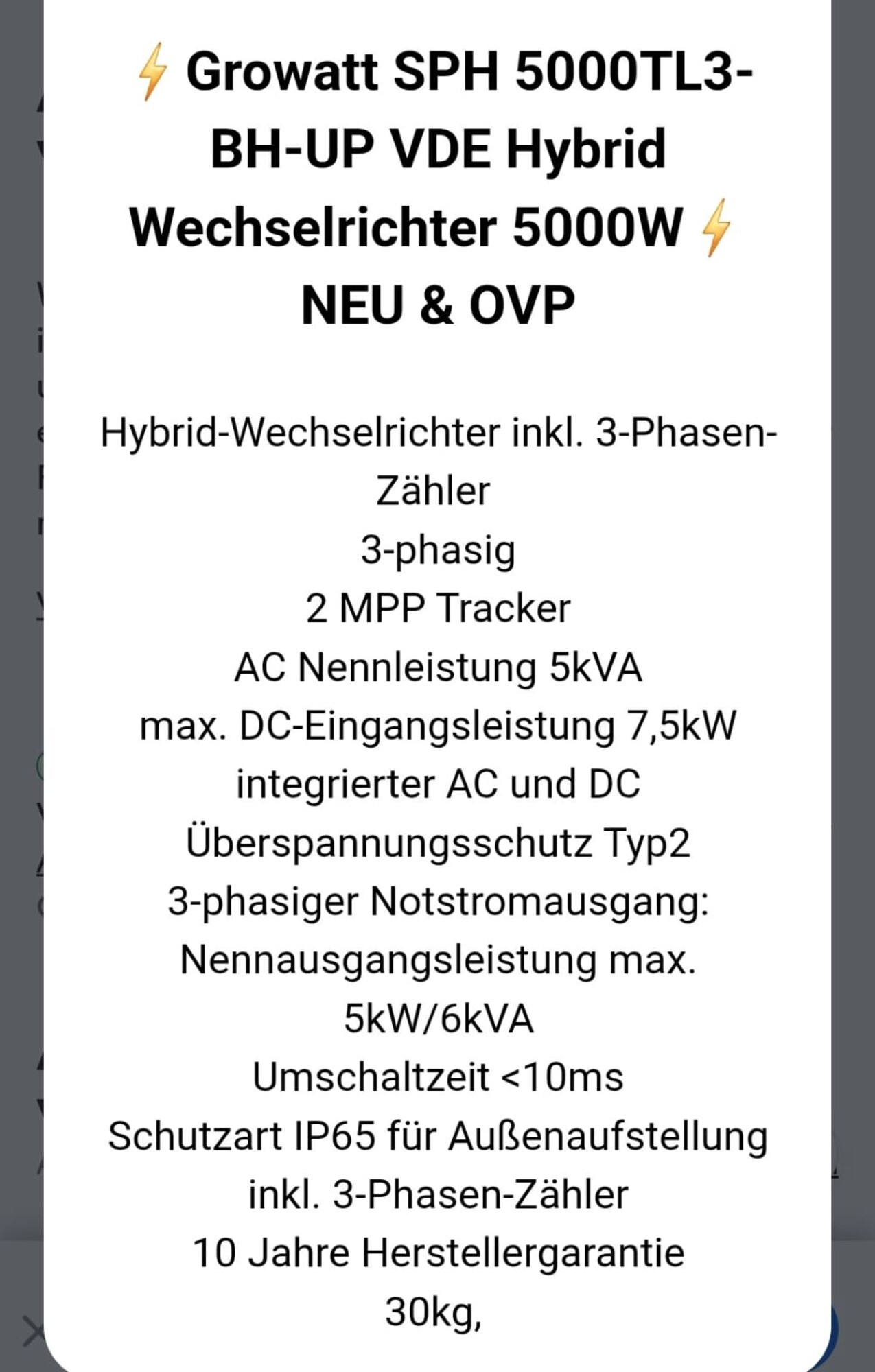 ⚡ Growatt SPH 5000TL3-BH-UP VDE Hybrid Wechselrichter 5000W ⚡ NEU & OVP

Hybrid-Wechselrichter inkl. 3-Phasen-Zähler
3-phasig
2 MPP Tracker
AC Nennleistung 5kVA
max. DC-Eingangsleistung 7,5kW
integrierter AC und DC Überspannungsschutz Typ2
3-phasiger Notstromausgang: Nennausgangsleistung max. 5kW/6kVA
Umschaltzeit <10ms
Schutzart IP65 für Außenaufstellung
inkl. 3-Phasen-Zähler
10 Jahre Herstellergarantie
30kg,